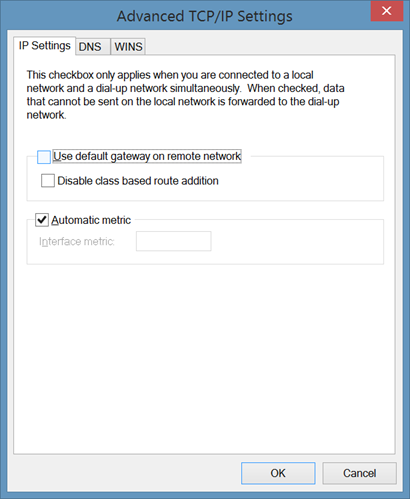 Advanced TCP/IP Settings

IP Settings DNS WINS

This checkbox only applies when you are connected to a local network and a dial-up network simultaneously. When checked, data that cannot be sent on the local network is forwarded to the dial-up network.

Use default gateway on remote network

Disable class based route addition

Automatic metric

Interface metric:

OK Cancel